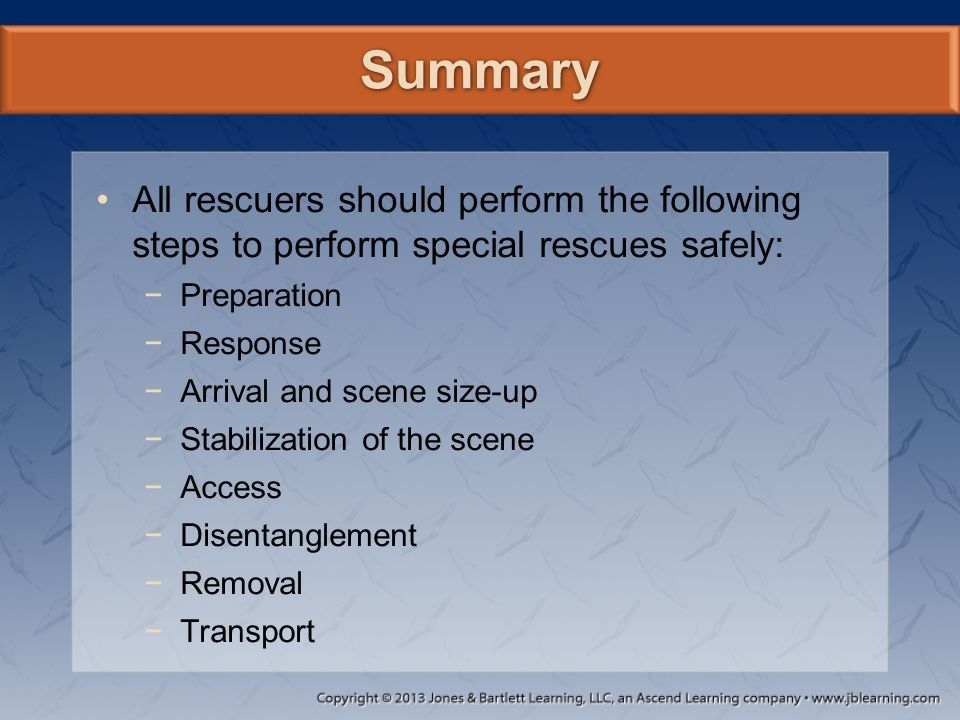 Summary

• All rescuers should perform the following steps to perform special rescues safely:
  − Preparation
  − Response
  − Arrival and scene size-up
  − Stabilization of the scene
  − Access
  − Disentanglement
  − Removal
  − Transport

Copyright © 2013 Jones & Bartlett Learning, LLC, an Ascend Learning company • www.jblearning.com